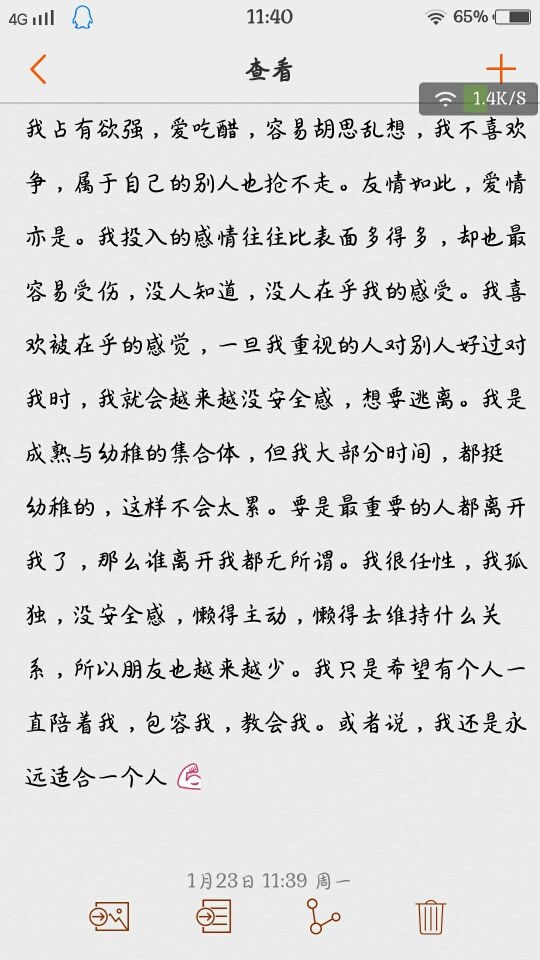 4G 11:40 65%

查看

1.4K/S

我占有欲强，爱吃醋，容易胡思乱想，我不喜欢争，属于自己的别人也抢不走。友情如此，爱情亦是。我投入的感情往往比表面多得多，却也最容易受伤，没人知道，没人在乎我的感受。我喜欢被在乎的感觉，一旦我重视的人对别人好过对我时，我就会越来越没安全感，想要逃离。我是成熟与幼稚的集合体，但我大部分时间，都挺幼稚的，这样不会太累。要是最重要的人都离开我了，那么谁离开我都无所谓。我很任性，我孤独，没安全感，懒得主动，懒得去维持什么关系，所以朋友也越来越少。我只是希望有个人一直陪着我，包容我，教会我。或者说，我还是永远适合一个人

1月23日 11:39 周一